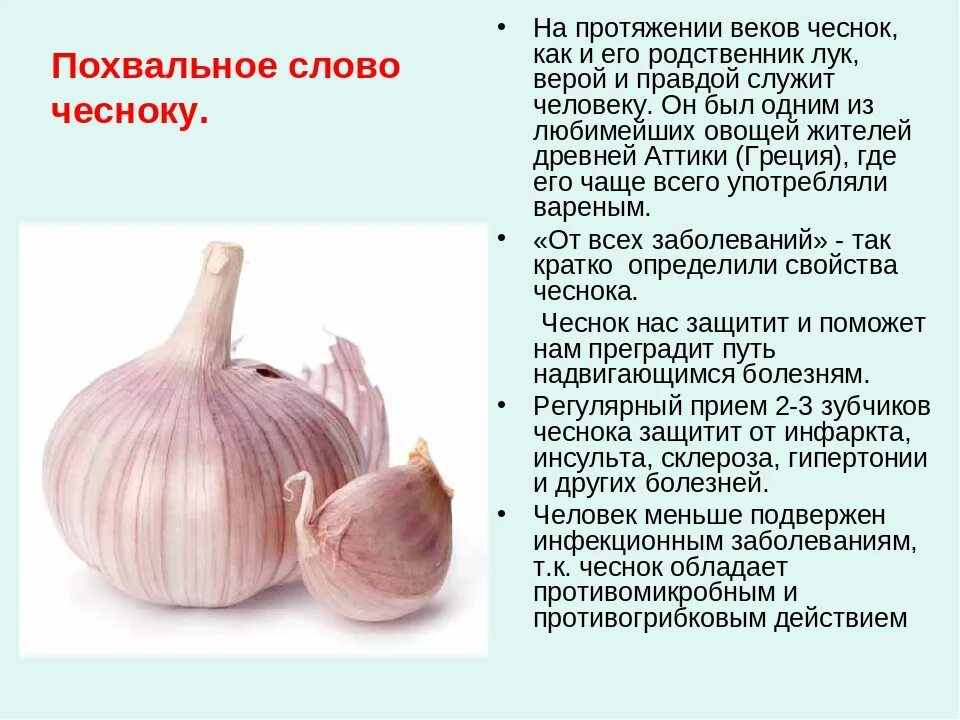 Похвальное слово чесноку.

• На протяжении веков чеснок, как и его родственник лук, верой и правдой служит человеку. Он был одним из любимейших овощей жителей древней Аттики (Греция), где его чаще всего употребляли вареным.

• «От всех заболеваний» - так кратко определили свойства чеснока.

Чеснок нас защитит и поможет нам преградит путь надвигающимся болезням.

• Регулярный прием 2-3 зубчиков чеснока защитит от инфаркта, инсульта, склероза, гипертонии и других болезней.

• Человек меньше подвержен инфекционным заболеваниям, т.к. чеснок обладает противомикробным и противогрибковым действием